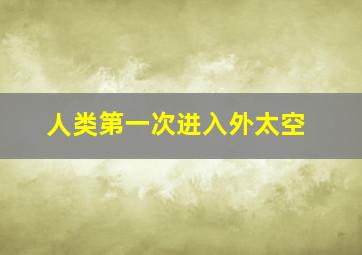 人类第一次进入外太空